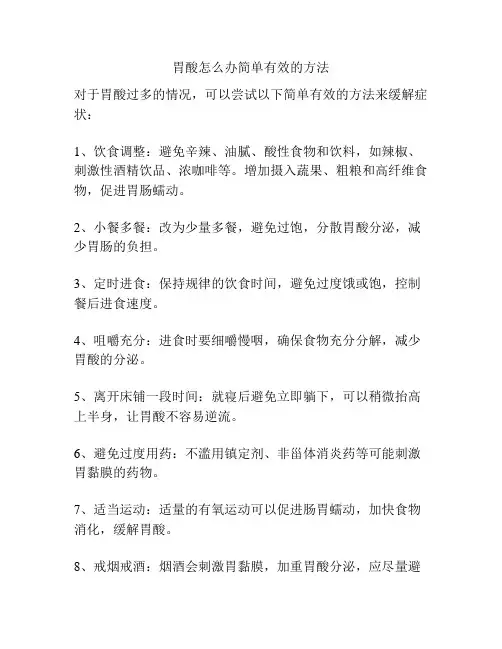 胃酸怎么办简单有效的方法

对于胃酸过多的情况，可以尝试以下简单有效的方法来缓解症状：

1、饮食调整：避免辛辣、油腻、酸性食物和饮料，如辣椒、刺激性酒精饮品、浓咖啡等。增加摄入蔬果、粗粮和高纤维食物，促进胃肠蠕动。

2、小餐多餐：改为少量多餐，避免过饱，分散胃酸分泌，减少胃肠的负担。

3、定时进食：保持规律的饮食时间，避免过度饿或饱，控制餐后进食速度。

4、咀嚼充分：进食时要细嚼慢咽，确保食物充分分解，减少胃酸的分泌。

5、离开床铺一段时间：就寝后避免立即躺下，可以稍微抬高上半身，让胃酸不容易逆流。

6、避免过度用药：不滥用镇定剂、非甾体消炎药等可能刺激胃黏膜的药物。

7、适当运动：适量的有氧运动可以促进肠胃蠕动，加快食物消化，缓解胃酸。

8、戒烟戒酒：烟酒会刺激胃黏膜，加重胃酸分泌，应尽量避